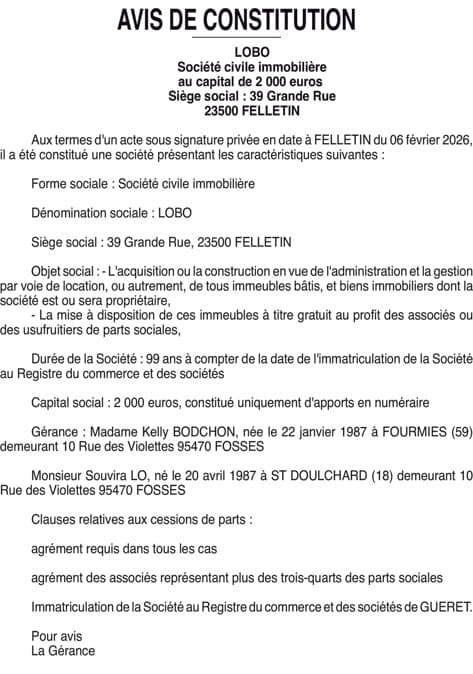 AVIS DE CONSTITUTION

LOBO
Société civile immobilière
au capital de 2 000 euros
Siège social : 39 Grande Rue
23500 FELLETIN

Aux termes d'un acte sous signature privée en date à FELLETIN du 06 février 2026, il a été constitué une société présentant les caractéristiques suivantes :

Forme sociale : Société civile immobilière

Dénomination sociale : LOBO

Siège social : 39 Grande Rue, 23500 FELLETIN

Objet social : - L'acquisition ou la construction en vue de l'administration et la gestion par voie de location, ou autrement, de tous immeubles bâtis, et biens immobiliers dont la société est ou sera propriétaire,
- La mise à disposition de ces immeubles à titre gratuit au profit des associés ou des usufruitiers de parts sociales,

Durée de la Société : 99 ans à compter de la date de l'immatriculation de la Société au Registre du commerce et des sociétés

Capital social : 2 000 euros, constitué uniquement d'apports en numéraire

Gérance : Madame Kelly BODCHON, née le 22 janvier 1987 à FOURMIES (59) demeurant 10 Rue des Violettes 95470 FOSSES

Monsieur Souvira LO, né le 20 avril 1987 à ST DOULCHARD (18) demeurant 10 Rue des Violettes 95470 FOSSES

Clauses relatives aux cessions de parts :

agrément requis dans tous les cas

agrément des associés représentant plus des trois-quarts des parts sociales

Immatriculation de la Société au Registre du commerce et des sociétés de GUERET.

Pour avis
La Gérance